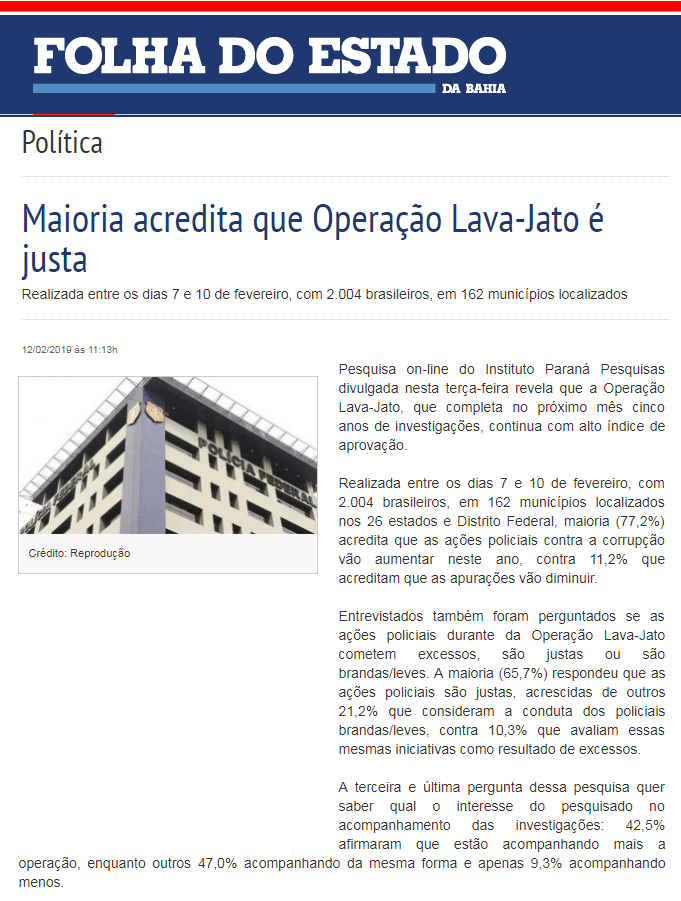 FOLHA DO ESTADO
DA BAHIA

Política

Maioria acredita que Operação Lava-Jato é justa

Realizada entre os dias 7 e 10 de fevereiro, com 2.004 brasileiros, em 162 municípios localizados

12/02/2019 às 11:13h

POLÍCIA FEDERAL

Crédito: Reprodução

Pesquisa on-line do Instituto Paraná Pesquisas divulgada nesta terça-feira revela que a Operação Lava-Jato, que completa no próximo mês cinco anos de investigações, continua com alto índice de aprovação.

Realizada entre os dias 7 e 10 de fevereiro, com 2.004 brasileiros, em 162 municípios localizados nos 26 estados e Distrito Federal, maioria (77,2%) acredita que as ações policiais contra a corrupção vão aumentar neste ano, contra 11,2% que acreditam que as apurações vão diminuir.

Entrevistados também foram perguntados se as ações policiais durante da Operação Lava-Jato cometem excessos, são justas ou são brandas/leves. A maioria (65,7%) respondeu que as ações policiais são justas, acrescidas de outros 21,2% que consideram a conduta dos policiais brandas/leves, contra 10,3% que avaliam essas mesmas iniciativas como resultado de excessos.

A terceira e última pergunta dessa pesquisa quer saber qual o interesse do pesquisado no acompanhamento das investigações: 42,5% afirmaram que estão acompanhando mais a operação, enquanto outros 47,0% acompanhando da mesma forma e apenas 9,3% acompanhando menos.